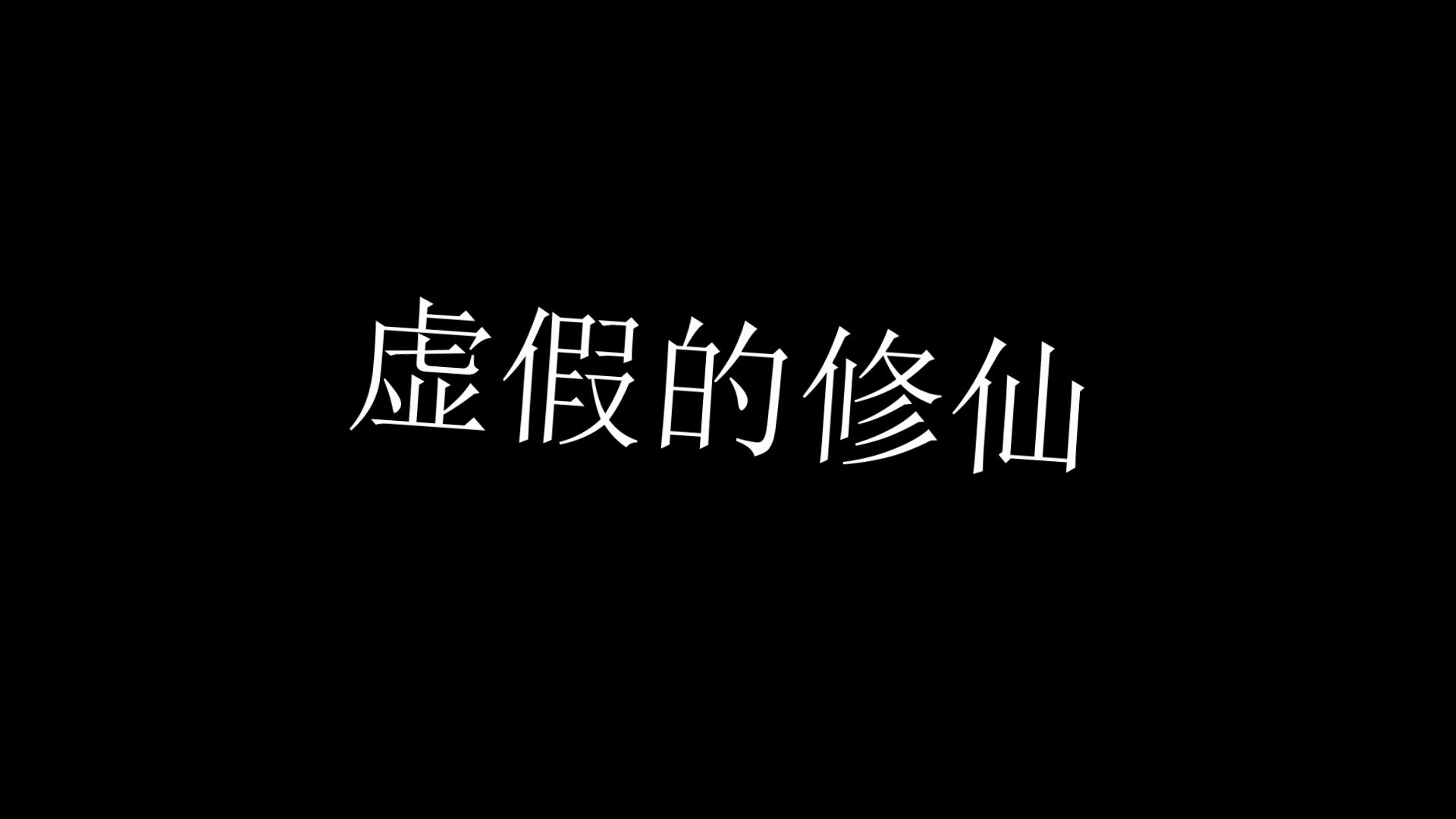 虚假的修仙